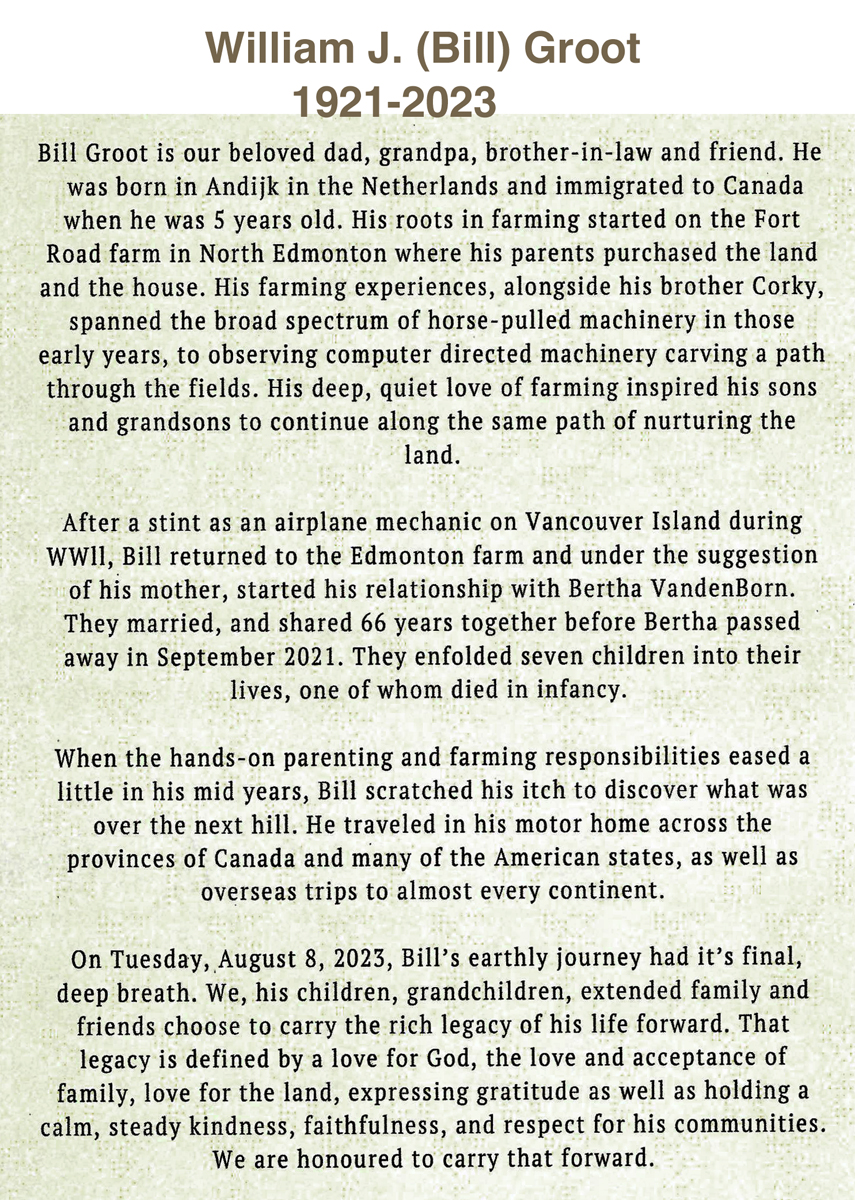 William J. (Bill) Groot
1921-2023

Bill Groot is our beloved dad, grandpa, brother-in-law and friend. He was born in Andijk in the Netherlands and immigrated to Canada when he was 5 years old. His roots in farming started on the Fort Road farm in North Edmonton where his parents purchased the land and the house. His farming experiences, alongside his brother Corky, spanned the broad spectrum of horse-pulled machinery in those early years, to observing computer directed machinery carving a path through the fields. His deep, quiet love of farming inspired his sons and grandsons to continue along the same path of nurturing the land.

After a stint as an airplane mechanic on Vancouver Island during WWll, Bill returned to the Edmonton farm and under the suggestion of his mother, started his relationship with Bertha VandenBorn. They married, and shared 66 years together before Bertha passed away in September 2021. They enfolded seven children into their lives, one of whom died in infancy.

When the hands-on parenting and farming responsibilities eased a little in his mid years, Bill scratched his itch to discover what was over the next hill. He traveled in his motor home across the provinces of Canada and many of the American states, as well as overseas trips to almost every continent.

On Tuesday, August 8, 2023, Bill's earthly journey had it's final, deep breath. We, his children, grandchildren, extended family and friends choose to carry the rich legacy of his life forward. That legacy is defined by a love for God, the love and acceptance of family, love for the land, expressing gratitude as well as holding a calm, steady kindness, faithfulness, and respect for his communities. We are honoured to carry that forward.